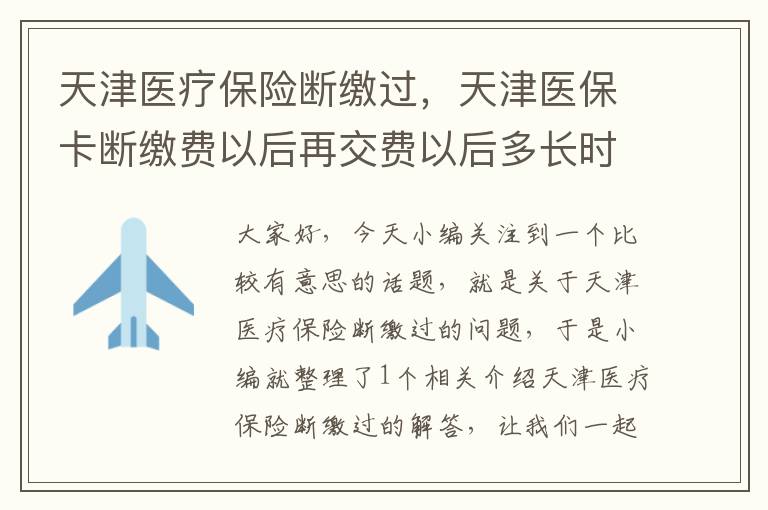 天津医疗保险断缴过，天津医保卡断缴费以后再交费以后多长时

大家好，今天小编关注到一个比较有意思的话题，就是关于天津医疗保险断缴过的问题，于是小编就整理了1个相关介绍天津医疗保险断缴过的解答，让我们一起